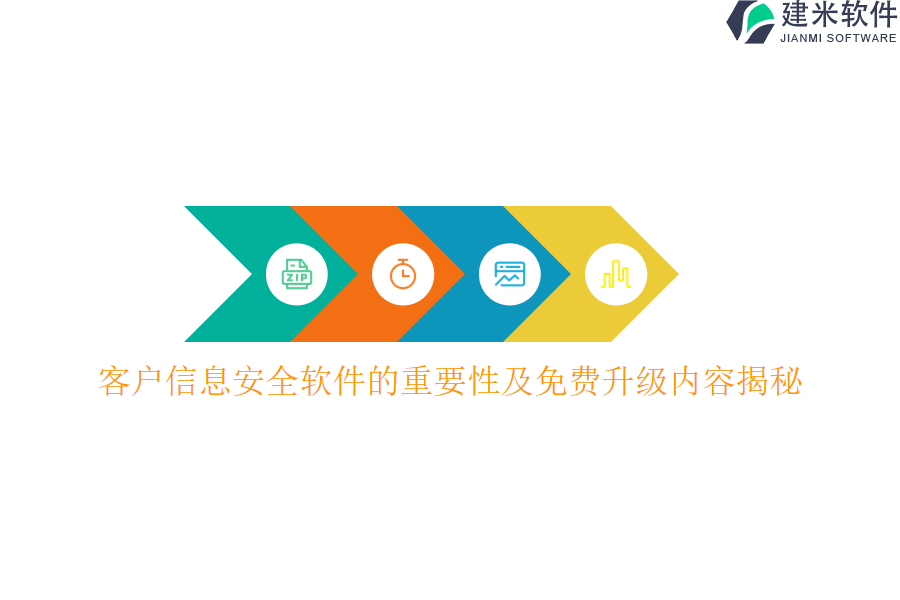 建米软件
JIANMI SOFTWARE

ZIP

客户信息安全软件的重要性及免费升级内容揭秘